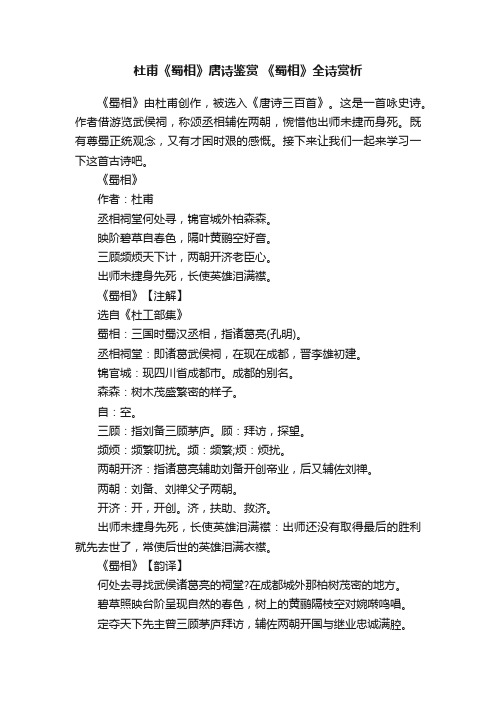 杜甫《蜀相》唐诗鉴赏 《蜀相》全诗赏析

《蜀相》由杜甫创作，被选入《唐诗三百首》。这是一首咏史诗。作者借游览武侯祠，称颂丞相辅佐两朝，惋惜他出师未捷而身死。既有尊蜀正统观念，又有才困时艰的感慨。接下来让我们一起来学习一下这首古诗吧。

《蜀相》

作者：杜甫

丞相祠堂何处寻，锦官城外柏森森。

映阶碧草自春色，隔叶黄鹂空好音。

三顾频烦天下计，两朝开济老臣心。

出师未捷身先死，长使英雄泪满襟。

《蜀相》【注解】

选自《杜工部集》

蜀相：三国时蜀汉丞相，指诸葛亮(孔明)。

丞相祠堂：即诸葛武侯祠，在现在成都，晋李雄初建。

锦官城：现四川省成都市。成都的别名。

森森：树木茂盛繁密的样子。

自：空。

三顾：指刘备三顾茅庐。顾：拜访，探望。

频烦：频繁叨扰。频：频繁;烦：烦扰。

两朝开济：指诸葛亮辅助刘备开创帝业，后又辅佐刘禅。

两朝：刘备、刘禅父子两朝。

开济：开，开创。济，扶助、救济。

出师未捷身先死，长使英雄泪满襟：出师还没有取得最后的胜利就先去世了，常使后世的英雄泪满衣襟。

《蜀相》【韵译】

何处去寻找武侯诸葛亮的祠堂?在成都城外那柏树茂密的地方。

碧草照映台阶呈现自然的春色，树上的黄鹂隔枝空对婉啭鸣唱。

定夺天下先主曾三顾茅庐拜访，辅佐两朝开国与继业忠诚满腔。